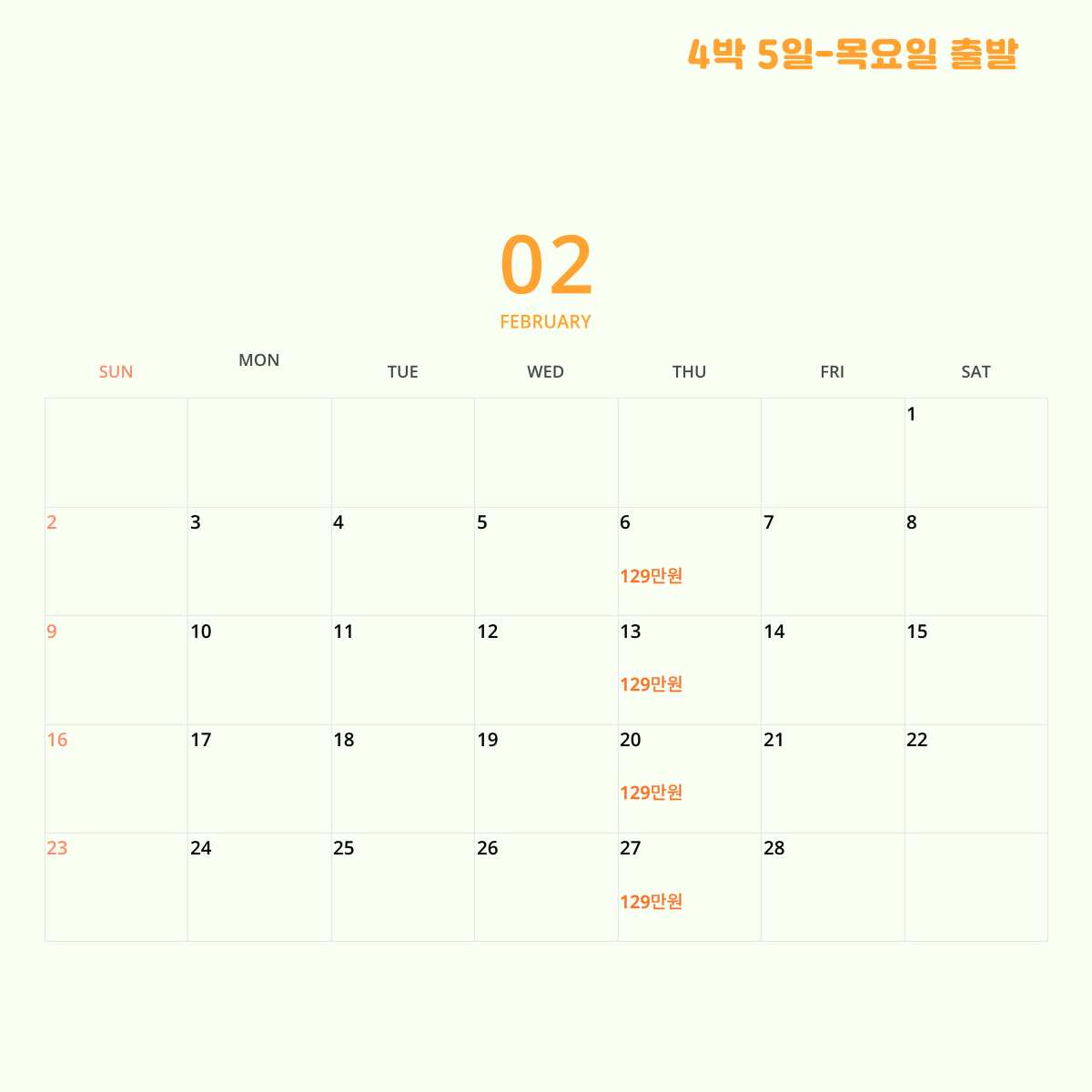 4박 5일-목요일 출발

02
FEBRUARY

| SUN | MON | TUE | WED | THU | FRI | SAT |
|---|---|---|---|---|---|---|
| | | | | | | 1 |
| 2 | 3 | 4 | 5 | 6 129만원 | 7 | 8 |
| 9 | 10 | 11 | 12 | 13 129만원 | 14 | 15 |
| 16 | 17 | 18 | 19 | 20 129만원 | 21 | 22 |
| 23 | 24 | 25 | 26 | 27 129만원 | 28 | |